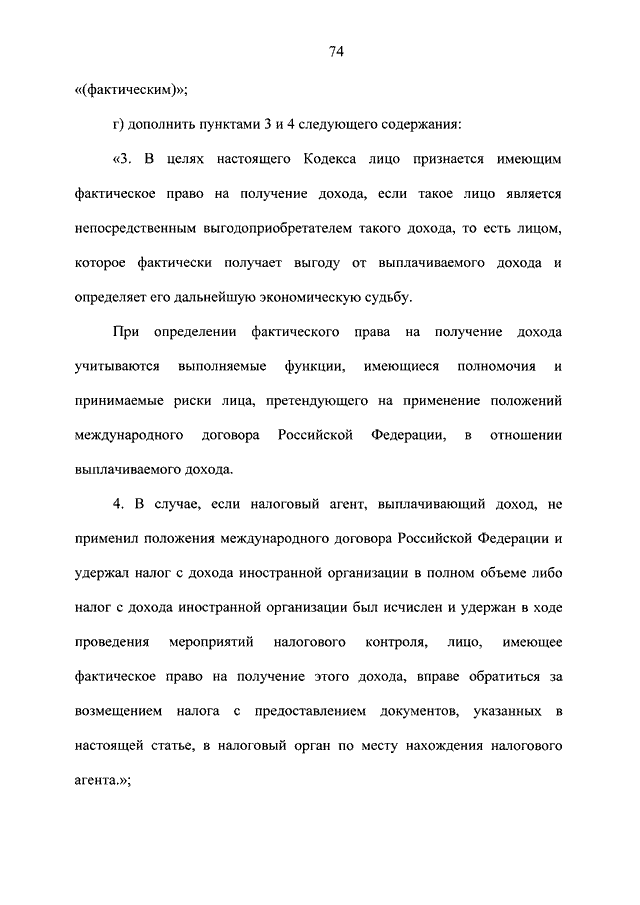 74

«(фактическим)»;

г) дополнить пунктами 3 и 4 следующего содержания:

«3. В целях настоящего Кодекса лицо признается имеющим фактическое право на получение дохода, если такое лицо является непосредственным выгодоприобретателем такого дохода, то есть лицом, которое фактически получает выгоду от выплачиваемого дохода и определяет его дальнейшую экономическую судьбу.

При определении фактического права на получение дохода учитываются выполняемые функции, имеющиеся полномочия и принимаемые риски лица, претендующего на применение положений международного договора Российской Федерации, в отношении выплачиваемого дохода.

4. В случае, если налоговый агент, выплачивающий доход, не применил положения международного договора Российской Федерации и удержал налог с дохода иностранной организации в полном объеме либо налог с дохода иностранной организации был исчислен и удержан в ходе проведения мероприятий налогового контроля, лицо, имеющее фактическое право на получение этого дохода, вправе обратиться за возмещением налога с предоставлением документов, указанных в настоящей статье, в налоговый орган по месту нахождения налогового агента.»;